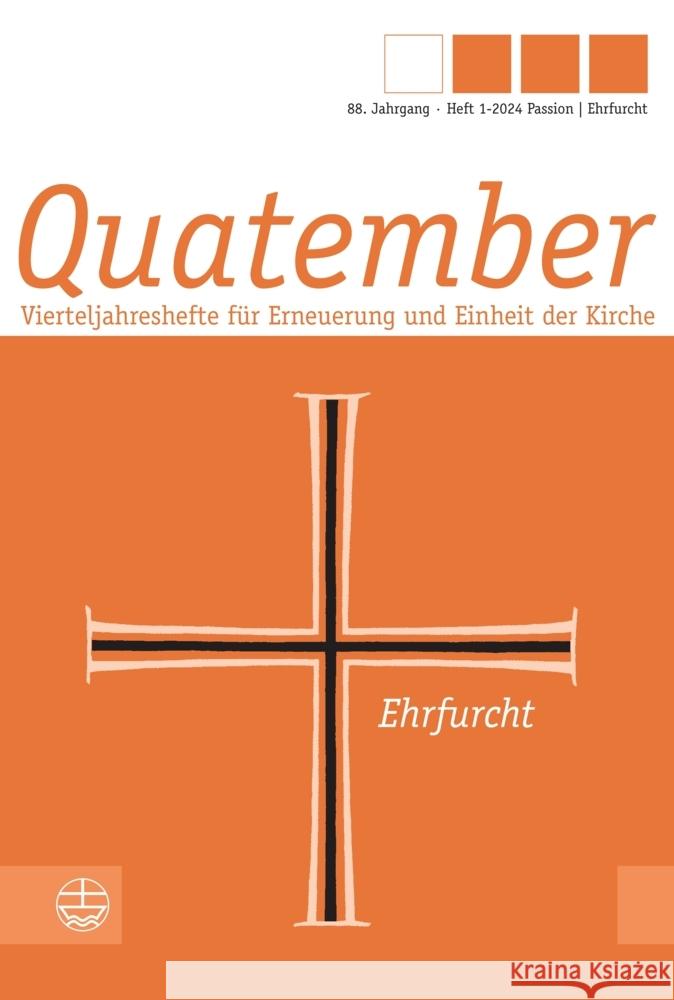 88. Jahrgang · Heft 1-2024 Passion | Ehrfurcht

Quatember

Vierteljahreshefte für Erneuerung und Einheit der Kirche

Ehrfurcht